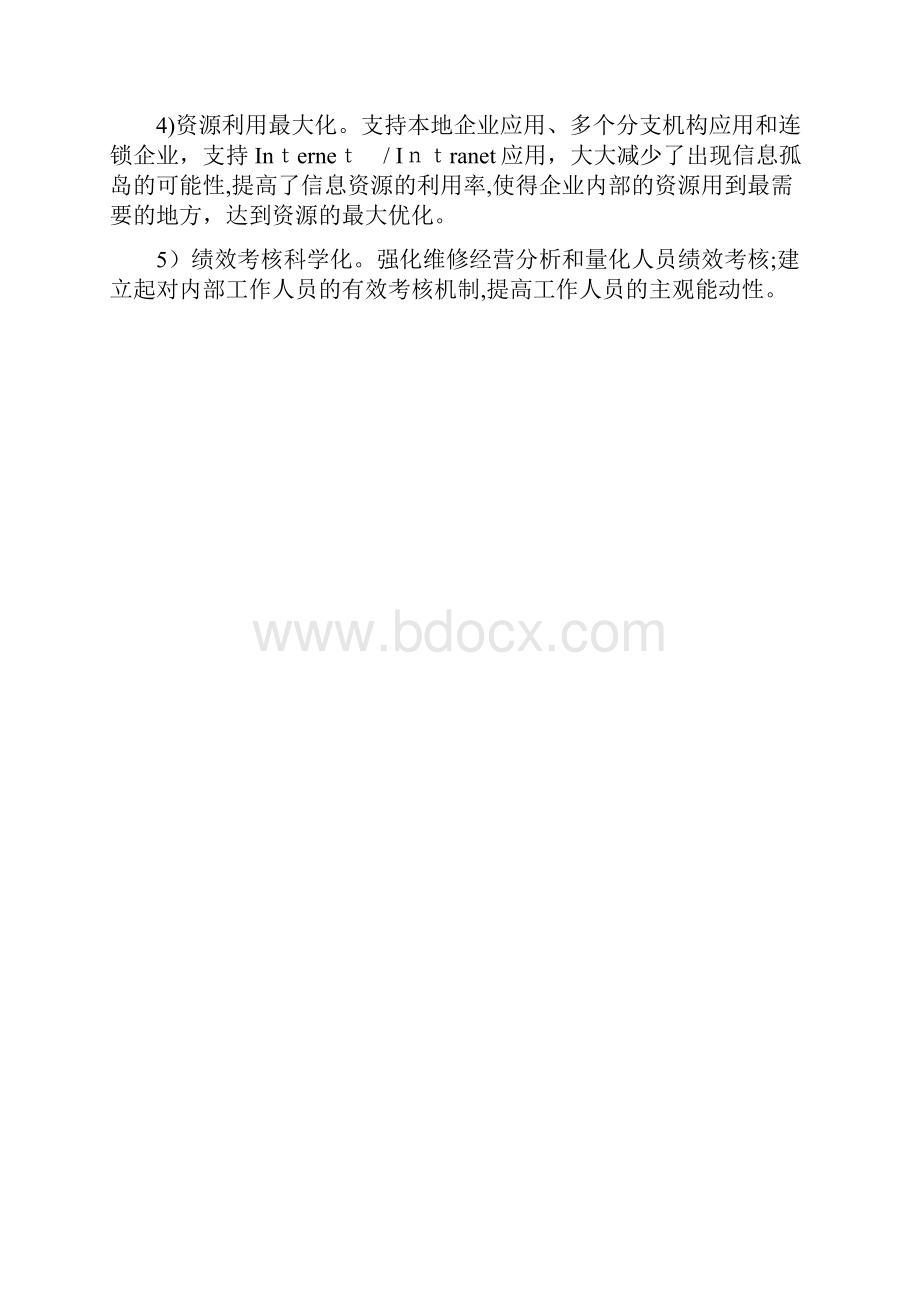 4)资源利用最大化。支持本地企业应用、多个分支机构应用和连锁企业，支持Ｉnｔerneｔ /Ｉｎｔranet应用，大大减少了出现信息孤岛的可能性,提高了信息资源的利用率,使得企业内部的资源用到最需要的地方，达到资源的最大优化。

5）绩效考核科学化。强化维修经营分析和量化人员绩效考核;建立起对内部工作人员的有效考核机制,提高工作人员的主观能动性。

www.bdocx.com